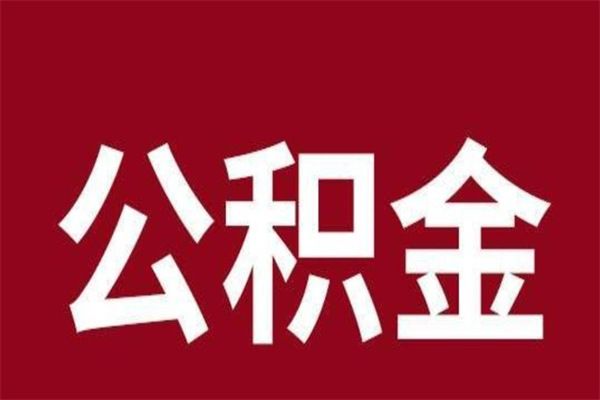 公积金